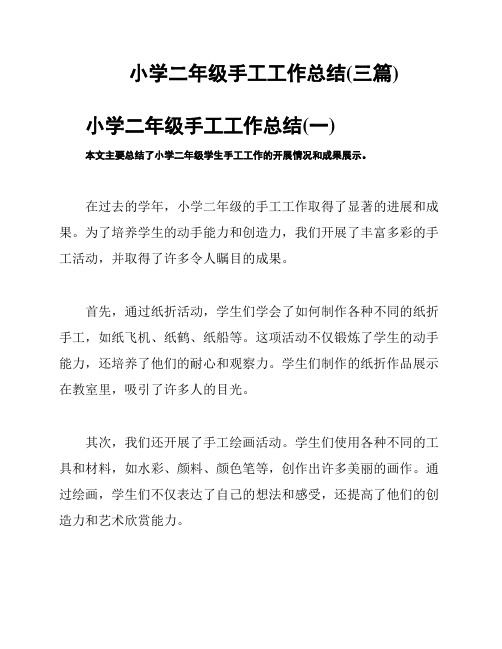 小学二年级手工工作总结(三篇)

小学二年级手工工作总结(一)

本文主要总结了小学二年级学生手工工作的开展情况和成果展示。

在过去的学年，小学二年级的手工工作取得了显著的进展和成果。为了培养学生的动手能力和创造力，我们开展了丰富多彩的手工活动，并取得了许多令人瞩目的成果。

首先，通过纸折活动，学生们学会了如何制作各种不同的纸折手工，如纸飞机、纸鹤、纸船等。这项活动不仅锻炼了学生的动手能力，还培养了他们的耐心和观察力。学生们制作的纸折作品展示在教室里，吸引了许多人的目光。

其次，我们还开展了手工绘画活动。学生们使用各种不同的工具和材料，如水彩、颜料、颜色笔等，创作出许多美丽的画作。通过绘画，学生们不仅表达了自己的想法和感受，还提高了他们的创造力和艺术欣赏能力。